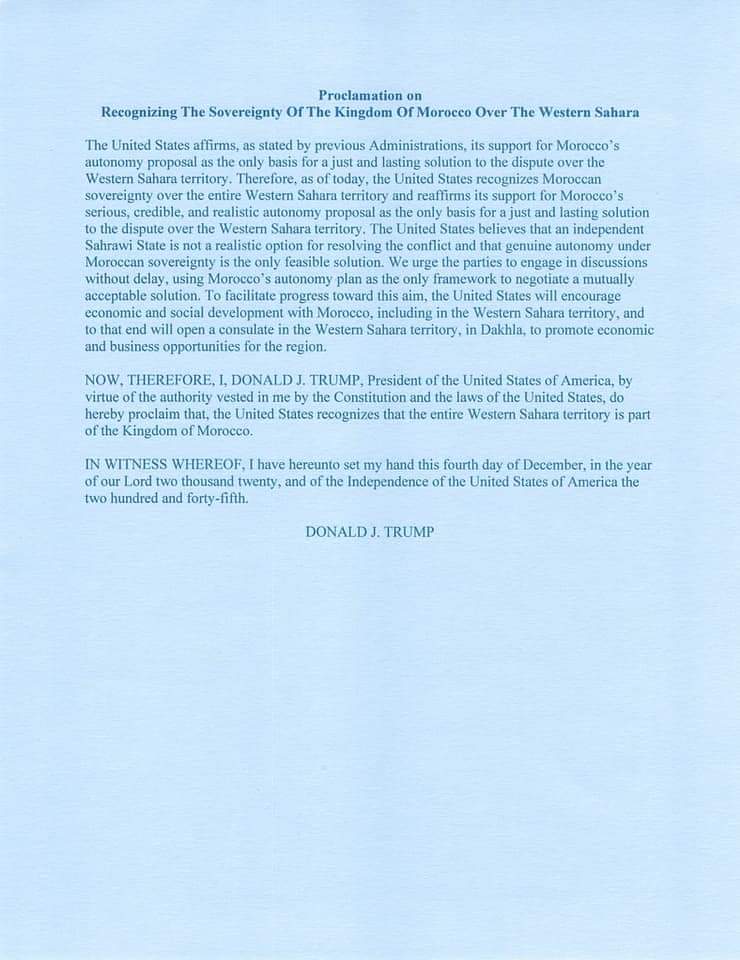 Proclamation on
Recognizing The Sovereignty Of The Kingdom Of Morocco Over The Western Sahara

The United States affirms, as stated by previous Administrations, its support for Morocco's autonomy proposal as the only basis for a just and lasting solution to the dispute over the Western Sahara territory. Therefore, as of today, the United States recognizes Moroccan sovereignty over the entire Western Sahara territory and reaffirms its support for Morocco's serious, credible, and realistic autonomy proposal as the only basis for a just and lasting solution to the dispute over the Western Sahara territory. The United States believes that an independent Sahrawi State is not a realistic option for resolving the conflict and that genuine autonomy under Moroccan sovereignty is the only feasible solution. We urge the parties to engage in discussions without delay, using Morocco's autonomy plan as the only framework to negotiate a mutually acceptable solution. To facilitate progress toward this aim, the United States will encourage economic and social development with Morocco, including in the Western Sahara territory, and to that end will open a consulate in the Western Sahara territory, in Dakhla, to promote economic and business opportunities for the region.

NOW, THEREFORE, I, DONALD J. TRUMP, President of the United States of America, by virtue of the authority vested in me by the Constitution and the laws of the United States, do hereby proclaim that, the United States recognizes that the entire Western Sahara territory is part of the Kingdom of Morocco.

IN WITNESS WHEREOF, I have hereunto set my hand this fourth day of December, in the year of our Lord two thousand twenty, and of the Independence of the United States of America the two hundred and forty-fifth.

DONALD J. TRUMP